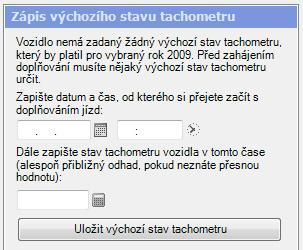 Zápis výchozího stavu tachometru

Vozidlo nemá zadaný žádný výchozí stav tachometru, který by platil pro vybraný rok 2009. Před zahájením doplňování musíte nějaký výchozí stav tachometru určit.

Zapište datum a čas, od kterého si přejete začít s doplňováním jízd:

. . :

Dále zapište stav tachometru vozidla v tomto čase (alespoň přibližný odhad, pokud neznáte přesnou hodnotu):

Uložit výchozí stav tachometru